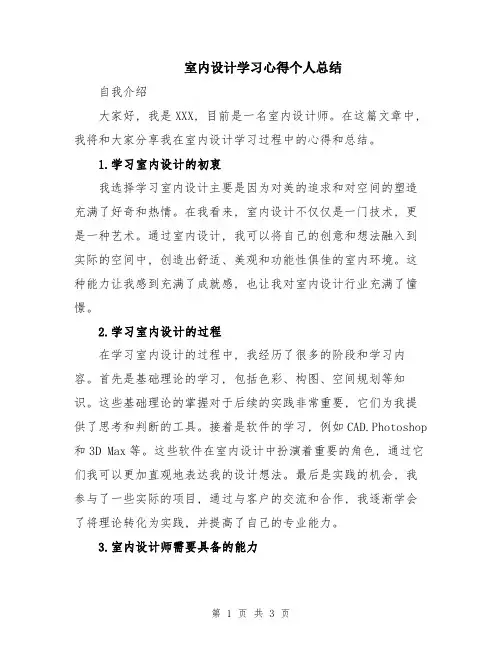 室内设计学习心得个人总结

自我介绍

大家好，我是 XXX，目前是一名室内设计师。在这篇文章中，我将和大家分享我在室内设计学习过程中的心得和总结。

1.学习室内设计的初衷

我选择学习室内设计主要是因为对美的追求和对空间的塑造充满了好奇和热情。在我看来，室内设计不仅仅是一门技术，更是一种艺术。通过室内设计，我可以将自己的创意和想法融入到实际的空间中，创造出舒适、美观和功能性俱佳的室内环境。这种能力让我感到充满了成就感，也让我对室内设计行业充满了憧憬。

2.学习室内设计的过程

在学习室内设计的过程中，我经历了很多的阶段和学习内容。首先是基础理论的学习，包括色彩、构图、空间规划等知识。这些基础理论的掌握对于后续的实践非常重要，它们为我提供了思考和判断的工具。接着是软件的学习，例如 CAD.Photoshop 和 3D Max 等。这些软件在室内设计中扮演着重要的角色，通过它们我可以更加直观地表达我的设计想法。最后是实践的机会，我参与了一些实际的项目，通过与客户的交流和合作，我逐渐学会了将理论转化为实践，并提高了自己的专业能力。

3.室内设计师需要具备的能力

第 1 页 共 3 页